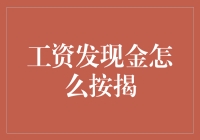 工资发现金怎么按揭